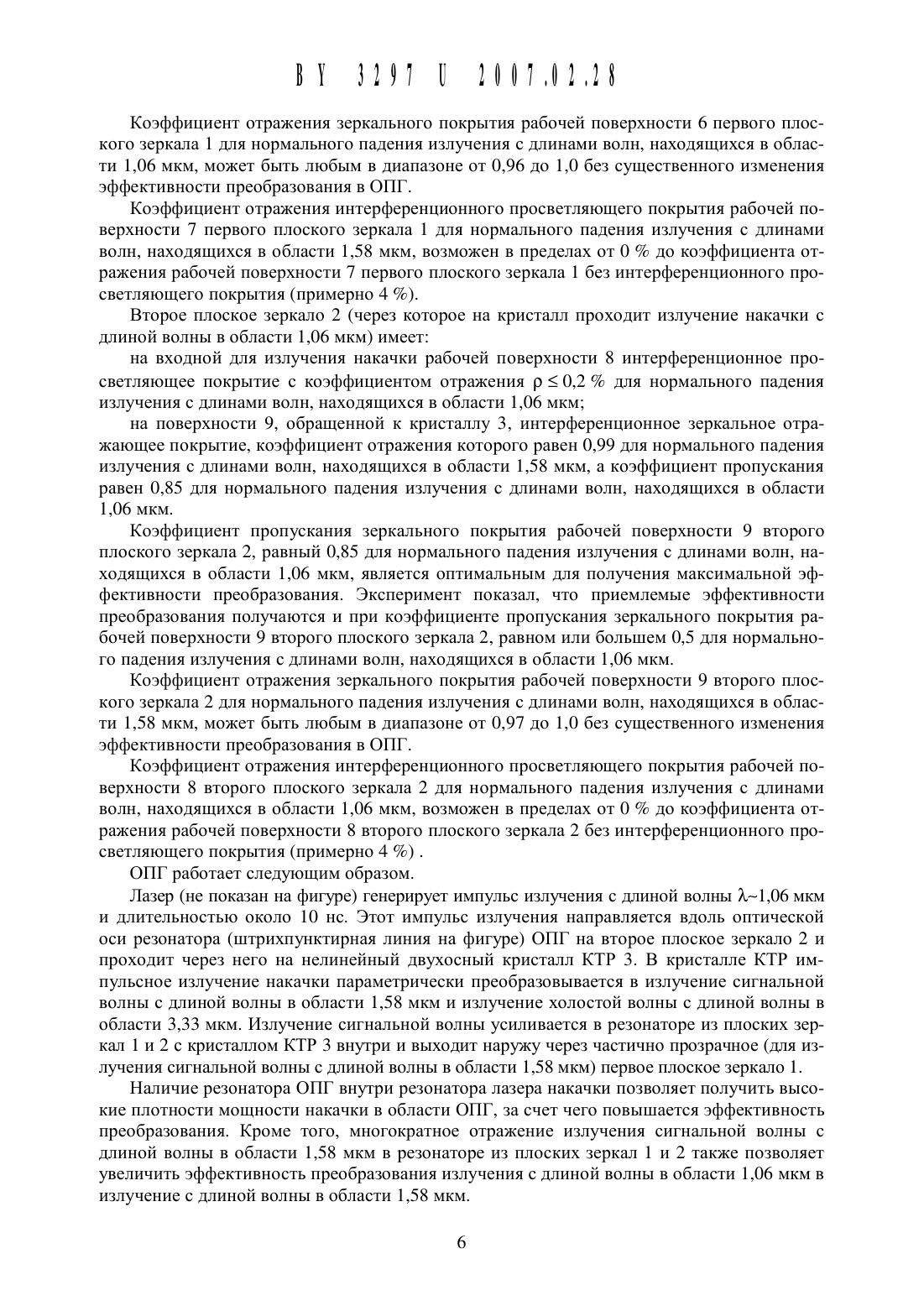 BY 3297 U 2007.02.28

Коэффициент отражения зеркального покрытия рабочей поверхности 6 первого плоского зеркала 1 для нормального падения излучения с длинами волн, находящихся в области 1,06 мкм, может быть любым в диапазоне от 0,96 до 1,0 без существенного изменения эффективности преобразования в ОПГ.

Коэффициент отражения интерференционного просветляющего покрытия рабочей поверхности 7 первого плоского зеркала 1 для нормального падения излучения с длинами волн, находящихся в области 1,58 мкм, возможен в пределах от 0 % до коэффициента отражения рабочей поверхности 7 первого плоского зеркала 1 без интерференционного просветляющего покрытия (примерно 4 %).

Второе плоское зеркало 2 (через которое на кристалл проходит излучение накачки с длиной волны в области 1,06 мкм) имеет:

на входной для излучения накачки рабочей поверхности 8 интерференционное просветляющее покрытие с коэффициентом отражения $\rho \leq 0,2$ % для нормального падения излучения с длинами волн, находящихся в области 1,06 мкм;

на поверхности 9, обращенной к кристаллу 3, интерференционное зеркальное отражающее покрытие, коэффициент отражения которого равен 0,99 для нормального падения излучения с длинами волн, находящихся в области 1,58 мкм, а коэффициент пропускания равен 0,85 для нормального падения излучения с длинами волн, находящихся в области 1,06 мкм.

Коэффициент пропускания зеркального покрытия рабочей поверхности 9 второго плоского зеркала 2, равный 0,85 для нормального падения излучения с длинами волн, находящихся в области 1,06 мкм, является оптимальным для получения максимальной эффективности преобразования. Эксперимент показал, что приемлемые эффективности преобразования получаются и при коэффициенте пропускания зеркального покрытия рабочей поверхности 9 второго плоского зеркала 2, равном или большем 0,5 для нормального падения излучения с длинами волн, находящихся в области 1,06 мкм.

Коэффициент отражения зеркального покрытия рабочей поверхности 9 второго плоского зеркала 2 для нормального падения излучения с длинами волн, находящихся в области 1,58 мкм, может быть любым в диапазоне от 0,97 до 1,0 без существенного изменения эффективности преобразования в ОПГ.

Коэффициент отражения интерференционного просветляющего покрытия рабочей поверхности 8 второго плоского зеркала 2 для нормального падения излучения с длинами волн, находящихся в области 1,06 мкм, возможен в пределах от 0 % до коэффициента отражения рабочей поверхности 8 второго плоского зеркала 2 без интерференционного просветляющего покрытия (примерно 4 %) .

ОПГ работает следующим образом.

Лазер (не показан на фигуре) генерирует импульс излучения с длиной волны $\lambda$~1,06 мкм и длительностью около 10 нс. Этот импульс излучения направляется вдоль оптической оси резонатора (штрихпунктирная линия на фигуре) ОПГ на второе плоское зеркало 2 и проходит через него на нелинейный двухосный кристалл КТР 3. В кристалле КТР импульсное излучение накачки параметрически преобразовывается в излучение сигнальной волны с длиной волны в области 1,58 мкм и излучение холостой волны с длиной волны в области 3,33 мкм. Излучение сигнальной волны усиливается в резонаторе из плоских зеркал 1 и 2 с кристаллом КТР 3 внутри и выходит наружу через частично прозрачное (для излучения сигнальной волны с длиной волны в области 1,58 мкм) первое плоское зеркало 1.

Наличие резонатора ОПГ внутри резонатора лазера накачки позволяет получить высокие плотности мощности накачки в области ОПГ, за счет чего повышается эффективность преобразования. Кроме того, многократное отражение излучения сигнальной волны с длиной волны в области 1,58 мкм в резонаторе из плоских зеркал 1 и 2 также позволяет увеличить эффективность преобразования излучения с длиной волны в области 1,06 мкм в излучение с длиной волны в области 1,58 мкм.

6